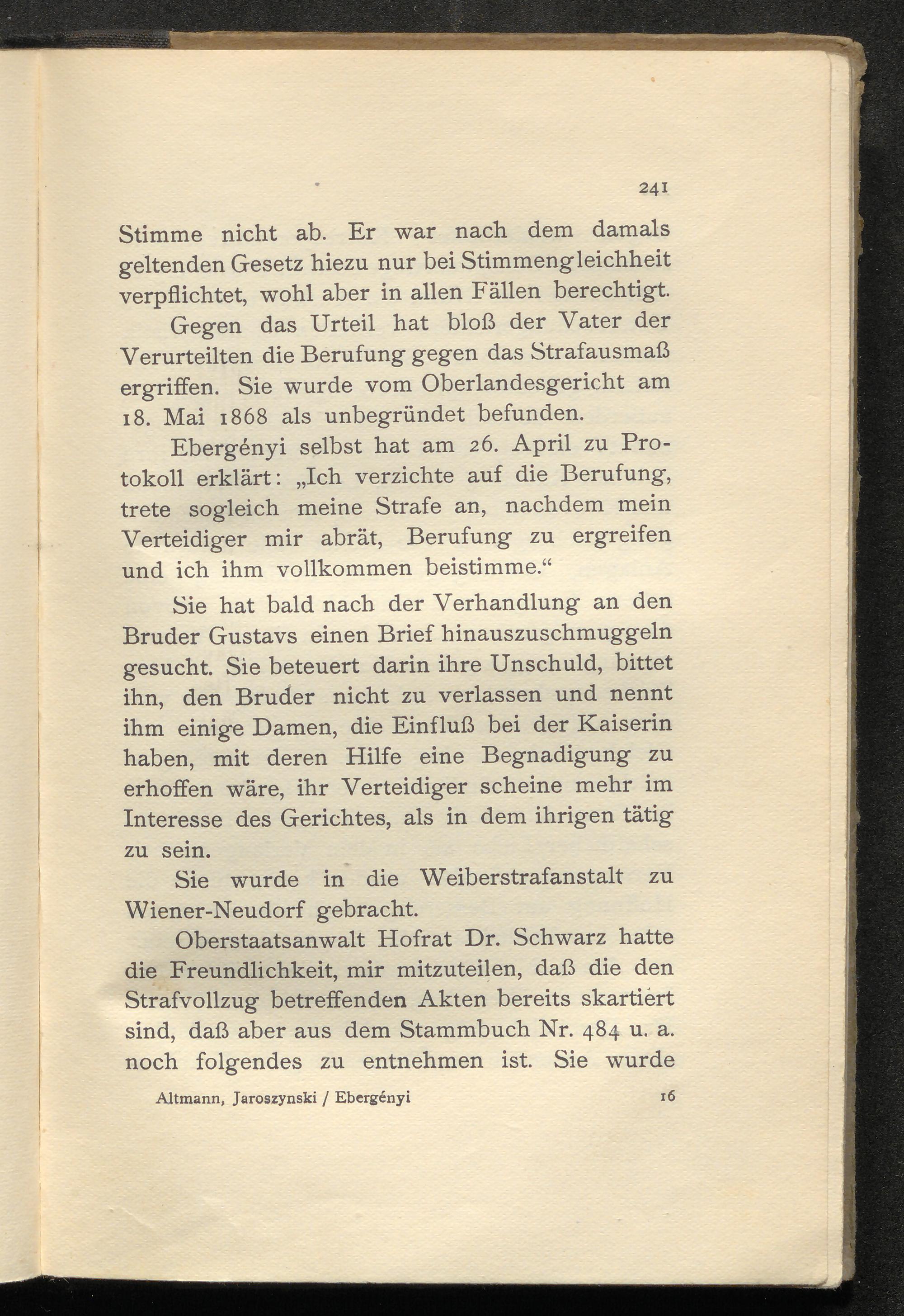 241

Stimme nicht ab. Er war nach dem damals geltenden Gesetz hiezu nur bei Stimmengleichheit verpflichtet, wohl aber in allen Fällen berechtigt.

Gegen das Urteil hat bloß der Vater der Verurteilten die Berufung gegen das Strafausmaß ergriffen. Sie wurde vom Oberlandesgericht am 18. Mai 1868 als unbegründet befunden.

Ebergényi selbst hat am 26. April zu Protokoll erklärt: „Ich verzichte auf die Berufung, trete sogleich meine Strafe an, nachdem mein Verteidiger mir abrät, Berufung zu ergreifen und ich ihm vollkommen beistimme.“

Sie hat bald nach der Verhandlung an den Bruder Gustavs einen Brief hinauszuschmuggeln gesucht. Sie beteuert darin ihre Unschuld, bittet ihn, den Bruder nicht zu verlassen und nennt ihm einige Damen, die Einfluß bei der Kaiserin haben, mit deren Hilfe eine Begnadigung zu erhoffen wäre, ihr Verteidiger scheine mehr im Interesse des Gerichtes, als in dem ihrigen tätig zu sein.

Sie wurde in die Weiberstrafanstalt zu Wiener-Neudorf gebracht.

Oberstaatsanwalt Hofrat Dr. Schwarz hatte die Freundlichkeit, mir mitzuteilen, daß die den Strafvollzug betreffenden Akten bereits skartiert sind, daß aber aus dem Stammbuch Nr. 484 u. a. noch folgendes zu entnehmen ist. Sie wurde

Altmann, Jaroszynski / Ebergényi 16